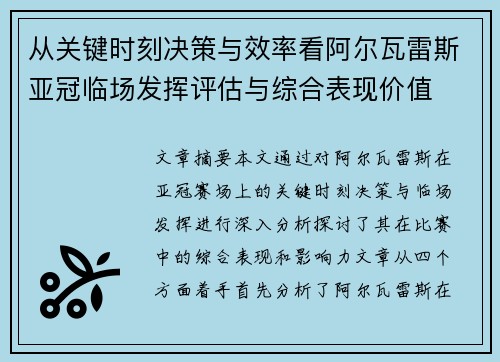 从关键时刻决策与效率看阿尔瓦雷斯亚冠临场发挥评估与综合表现价值

文章摘要本文通过对阿尔瓦雷斯在亚冠赛场上的关键时刻决策与临场发挥进行深入分析探讨了其在比赛中的综合表现和影响力文章从四个方面着手首先分析了阿尔瓦雷斯在